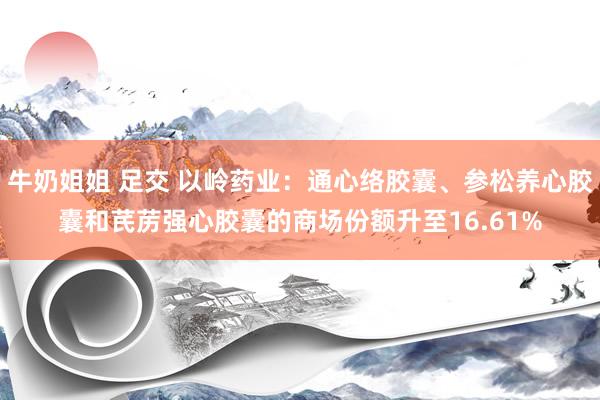 牛奶姐姐 足交 以岭药业：通心络胶囊、参松养心胶囊和芪苈强心胶囊的商场份额升至16.61%